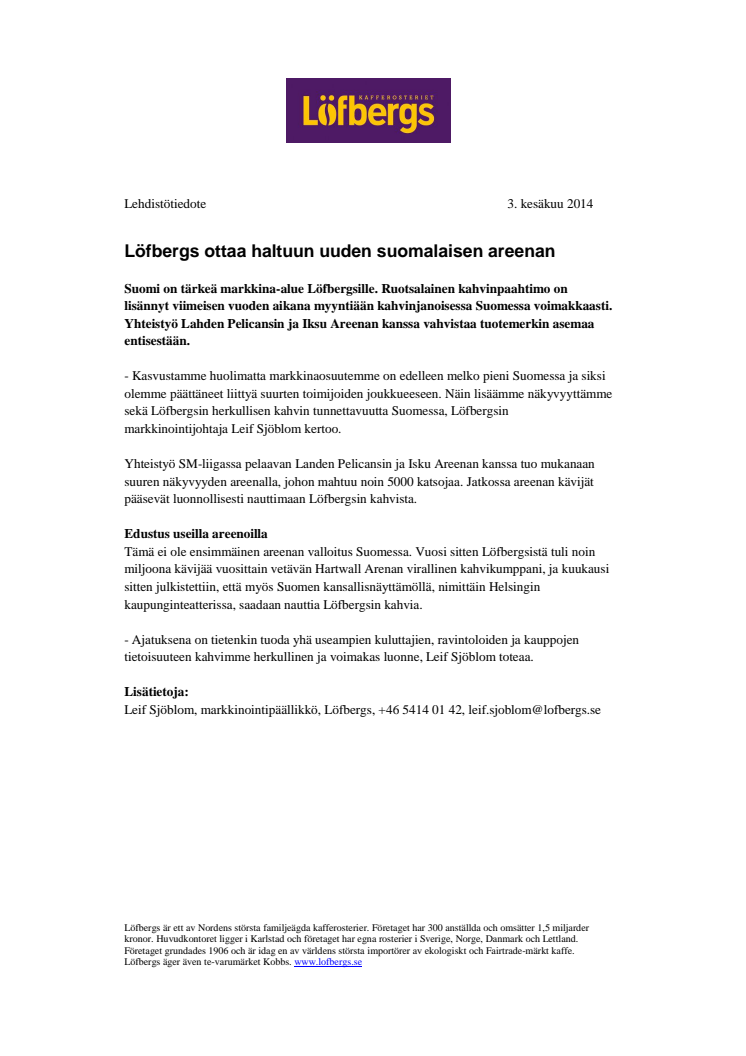 KAFFEROSTERIET
Löfbergs

Lehdistötiedote 3. kesäkuu 2014

Löfbergs ottaa haltuun uuden suomalaisen areenan

Suomi on tärkeä markkina-alue Löfbergsille. Ruotsalainen kahvinpaahtimo on lisännyt viimeisen vuoden aikana myyntiään kahvinjanoisessa Suomessa voimakkaasti. Yhteistyö Lahden Pelicansin ja Iksu Areenan kanssa vahvistaa tuotemerkin asemaa entisestään.

- Kasvustamme huolimatta markkinaosuutemme on edelleen melko pieni Suomessa ja siksi olemme päättäneet liittyä suurten toimijoiden joukkueeseen. Näin lisäämme näkyvyyttämme sekä Löfbergsin herkullisen kahvin tunnettavuutta Suomessa, Löfbergsin markkinointijohtaja Leif Sjöblom kertoo.

Yhteistyö SM-liigassa pelaavan Landen Pelicansin ja Isku Areenan kanssa tuo mukanaan suuren näkyvyyden areenalla, johon mahtuu noin 5000 katsojaa. Jatkossa areenan kävijät pääsevät luonnollisesti nauttimaan Löfbergsin kahvista.

Edustus useilla areenoilla
Tämä ei ole ensimmäinen areenan valloitus Suomessa. Vuosi sitten Löfbergsistä tuli noin miljoona kävijää vuosittain vetävän Hartwall Arenan virallinen kahvikumppani, ja kuukausi sitten julkistettiin, että myös Suomen kansallisnäyttämöllä, nimittäin Helsingin kaupunginteatterissa, saadaan nauttia Löfbergsin kahvia.

- Ajatuksena on tietenkin tuoda yhä useampien kuluttajien, ravintoloiden ja kauppojen tietoisuuteen kahvimme herkullinen ja voimakas luonne, Leif Sjöblom toteaa.

Lisätietoja:
Leif Sjöblom, markkinointipäällikkö, Löfbergs, +46 5414 01 42, leif.sjoblom@lofbergs.se

Löfbergs är ett av Nordens största familjeägda kafferosterier. Företaget har 300 anställda och omsätter 1,5 miljarder kronor. Huvudkontoret ligger i Karlstad och företaget har egna rosterier i Sverige, Norge, Danmark och Lettland. Företaget grundades 1906 och är idag en av världens största importörer av ekologiskt och Fairtrade-märkt kaffe. Löfbergs äger även te-varumärket Kobbs. www.lofbergs.se